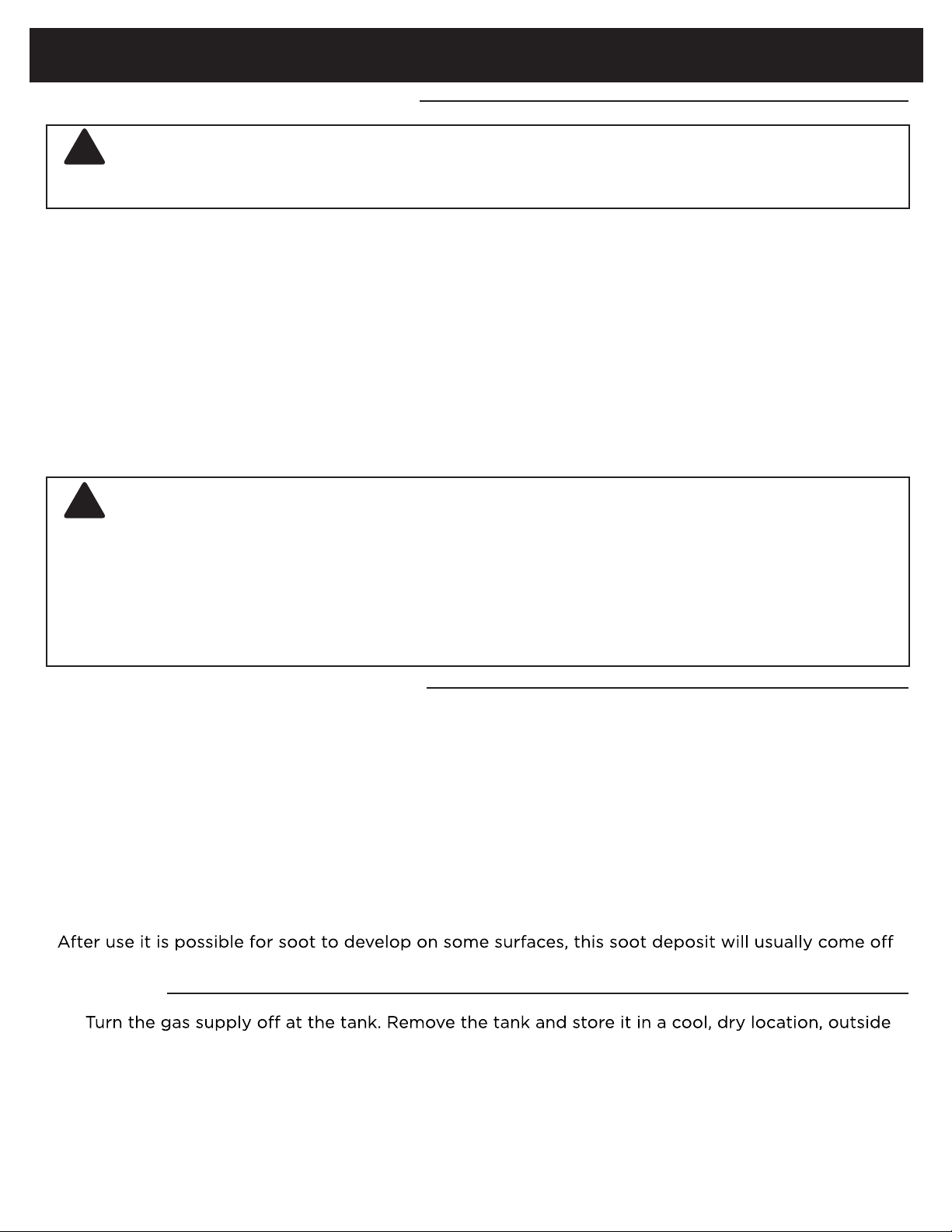 After use it is possible for soot to develop on some surfaces, this soot deposit will usually come off

Turn the gas supply off at the tank. Remove the tank and store it in a cool, dry location, outside